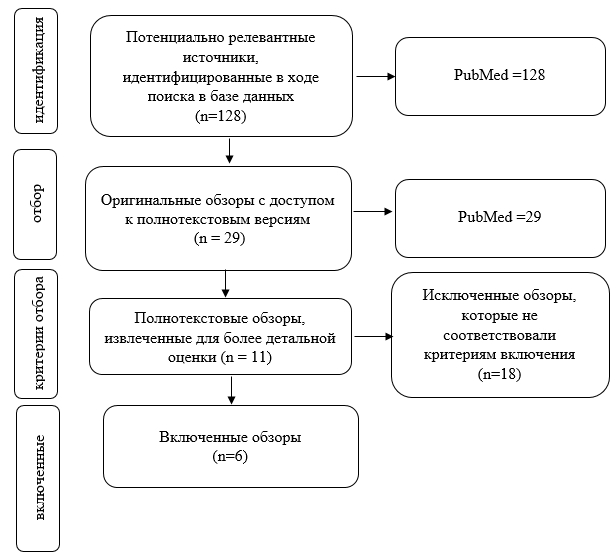 идентификация

Потенциально релевантные источники, идентифицированные в ходе поиска в базе данных (n=128)

PubMed =128

отбор

Оригинальные обзоры с доступом к полнотекстовым версиям (n = 29)

PubMed =29

критерии отбора

Полнотекстовые обзоры, извлеченные для более детальной оценки (n = 11)

Исключенные обзоры, которые не соответствовали критериям включения (n=18)

включенные

Включенные обзоры (n=6)